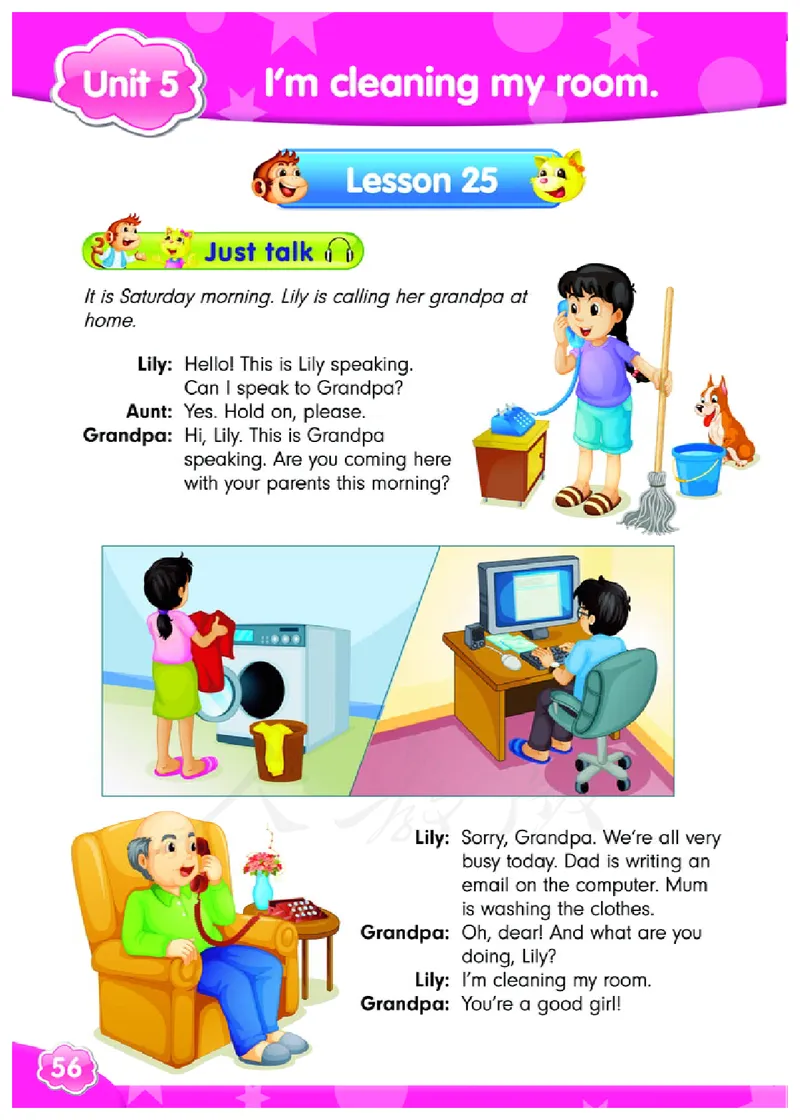 Unit 5 I'm cleaning my room.

Lesson 25

Just talk

It is Saturday morning. Lily is calling her grandpa at home.

Lily: Hello! This is Lily speaking. Can I speak to Grandpa?
Aunt: Yes. Hold on, please.
Grandpa: Hi, Lily. This is Grandpa speaking. Are you coming here with your parents this morning?

Lily: Sorry, Grandpa. We're all very busy today. Dad is writing an email on the computer. Mum is washing the clothes.
Grandpa: Oh, dear! And what are you doing, Lily?
Lily: I'm cleaning my room.
Grandpa: You're a good girl!

56